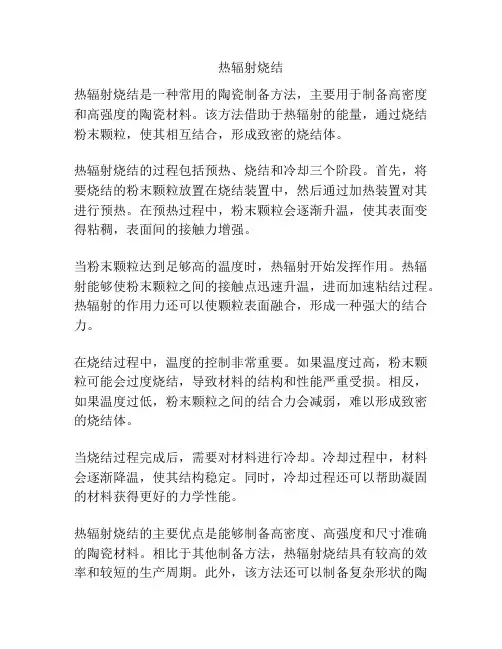 热辐射烧结

热辐射烧结是一种常用的陶瓷制备方法，主要用于制备高密度和高强度的陶瓷材料。该方法借助于热辐射的能量，通过烧结粉末颗粒，使其相互结合，形成致密的烧结体。

热辐射烧结的过程包括预热、烧结和冷却三个阶段。首先，将要烧结的粉末颗粒放置在烧结装置中，然后通过加热装置对其进行预热。在预热过程中，粉末颗粒会逐渐升温，使其表面变得粘稠，表面间的接触力增强。

当粉末颗粒达到足够高的温度时，热辐射开始发挥作用。热辐射能够使粉末颗粒之间的接触点迅速升温，进而加速粘结过程。热辐射的作用力还可以使颗粒表面融合，形成一种强大的结合力。

在烧结过程中，温度的控制非常重要。如果温度过高，粉末颗粒可能会过度烧结，导致材料的结构和性能严重受损。相反，如果温度过低，粉末颗粒之间的结合力会减弱，难以形成致密的烧结体。

当烧结过程完成后，需要对材料进行冷却。冷却过程中，材料会逐渐降温，使其结构稳定。同时，冷却过程还可以帮助凝固的材料获得更好的力学性能。

热辐射烧结的主要优点是能够制备高密度、高强度和尺寸准确的陶瓷材料。相比于其他制备方法，热辐射烧结具有较高的效率和较短的生产周期。此外，该方法还可以制备复杂形状的陶